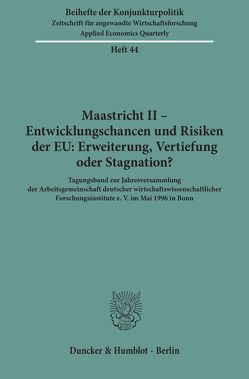 Beihefte der Konjunkturpolitik
Zeitschrift für angewandte Wirtschaftsforschung
Applied Economics Quarterly

Heft 44

Maastricht II – Entwicklungschancen und Risiken der EU: Erweiterung, Vertiefung oder Stagnation?

Tagungsband zur Jahresversammlung der Arbeitsgemeinschaft deutscher wirtschaftswissenschaftlicher Forschungsinstitute e. V. im Mai 1996 in Bonn

Duncker & Humblot · Berlin